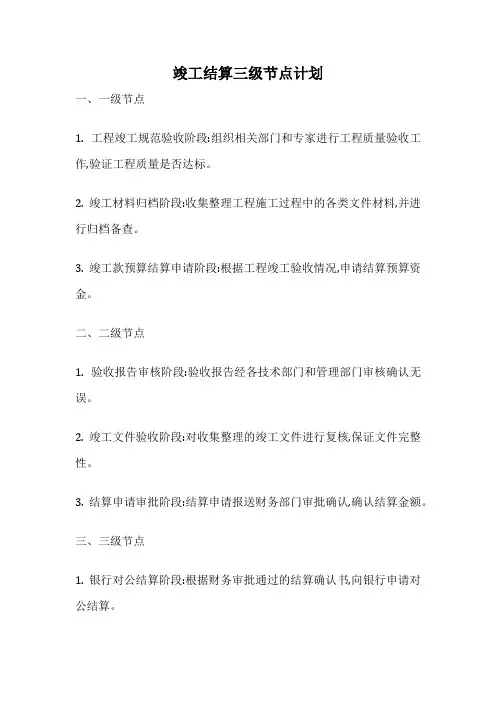 竣工结算三级节点计划

一、一级节点

1. 工程竣工规范验收阶段:组织相关部门和专家进行工程质量验收工作,验证工程质量是否达标。

2. 竣工材料归档阶段:收集整理工程施工过程中的各类文件材料,并进行归档备查。

3. 竣工款预算结算申请阶段:根据工程竣工验收情况,申请结算预算资金。

二、二级节点

1. 验收报告审核阶段:验收报告经各技术部门和管理部门审核确认无误。

2. 竣工文件验收阶段:对收集整理的竣工文件进行复核,保证文件完整性。

3. 结算申请审批阶段:结算申请报送财务部门审批确认,确认结算金额。

三、三级节点

1. 银行对公结算阶段:根据财务审批通过的结算确认书,向银行申请对公结算。